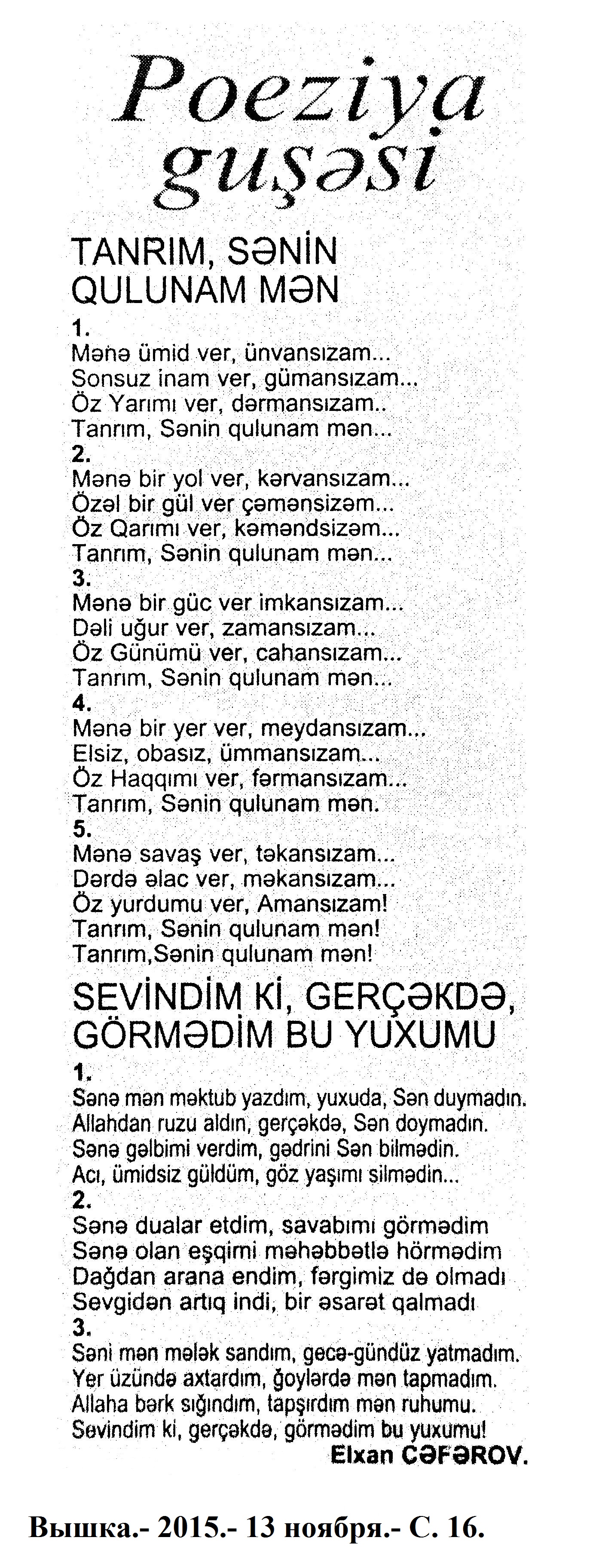 Poeziya guşəsi

TANRIM, SƏNİN QULUNAM MƏN

1.
Mənə ümid ver, ünvansızam...
Sonsuz inam ver, gümansızam...
Öz Yarımı ver, dərmansızam..
Tanrım, Sənin qulunam mən...
2.
Mənə bir yol ver, kərvansızam...
Özəl bir gül ver çəmənsizəm...
Öz Qarımı ver, kəməndsizəm...
Tanrım, Sənin qulunam mən...
3.
Mənə bir güc ver imkansızam...
Dəli uğur ver, zamansızam...
Öz Günümü ver, cahansızam...
Tanrım, Sənin qulunam mən...
4.
Mənə bir yer ver, meydansızam...
Elsiz, obasız, ümmansızam...
Öz Haqqımı ver, fərmansızam...
Tanrım, Sənin qulunam mən.
5.
Mənə savaş ver, təkansızam...
Dərdə əlac ver, məkansızam...
Öz yurdumu ver, Amansızam!
Tanrım, Sənin qulunam mən!
Tanrım,Sənin qulunam mən!

SEVİNDİM Kİ, GERÇƏKDƏ, GÖRMƏDİM BU YUXUMU

1.
Sənə mən məktub yazdım, yuxuda, Sən duymadın.
Allahdan ruzu aldın, gerçəkdə, Sən doymadın.
Sənə gəlbimi verdim, gədrini Sən bilmədin.
Acı, ümidsiz güldüm, göz yaşımı silmədin...
2.
Sənə dualar etdim, savabımı görmədim
Sənə olan eşqimi məhəbbətlə hörmədim
Dağdan arana endim, fərgimiz də olmadı
Sevgidən artıq indi, bir əsarət qalmadı
3.
Səni mən mələk sandım, gecə-gündüz yatmadım.
Yer üzündə axtardım, göylərdə mən tapmadım.
Allaha bərk sığındım, tapşırdım mən ruhumu.
Sevindim ki, gerçəkdə, görmədim bu yuxumu!
Elxan CƏFƏROV.

Вышка.- 2015.- 13 ноября.- С. 16.